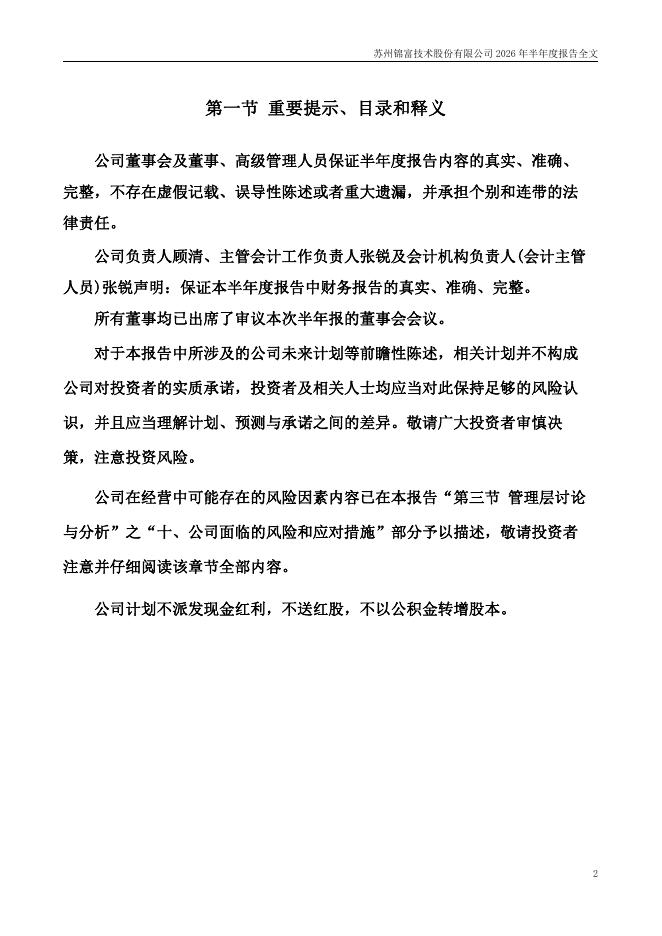 苏州锦富技术股份有限公司 2026 年半年度报告全文

第一节 重要提示、目录和释义

公司董事会及董事、高级管理人员保证半年度报告内容的真实、准确、完整，不存在虚假记载、误导性陈述或者重大遗漏，并承担个别和连带的法律责任。

公司负责人顾清、主管会计工作负责人张锐及会计机构负责人(会计主管人员)张锐声明：保证本半年度报告中财务报告的真实、准确、完整。

所有董事均已出席了审议本次半年报的董事会会议。

对于本报告中所涉及的公司未来计划等前瞻性陈述，相关计划并不构成公司对投资者的实质承诺，投资者及相关人士均应当对此保持足够的风险认识，并且应当理解计划、预测与承诺之间的差异。敬请广大投资者审慎决策，注意投资风险。

公司在经营中可能存在的风险因素内容已在本报告“第三节 管理层讨论与分析”之“十、公司面临的风险和应对措施”部分予以描述，敬请投资者注意并仔细阅读该章节全部内容。

公司计划不派发现金红利，不送红股，不以公积金转增股本。

2